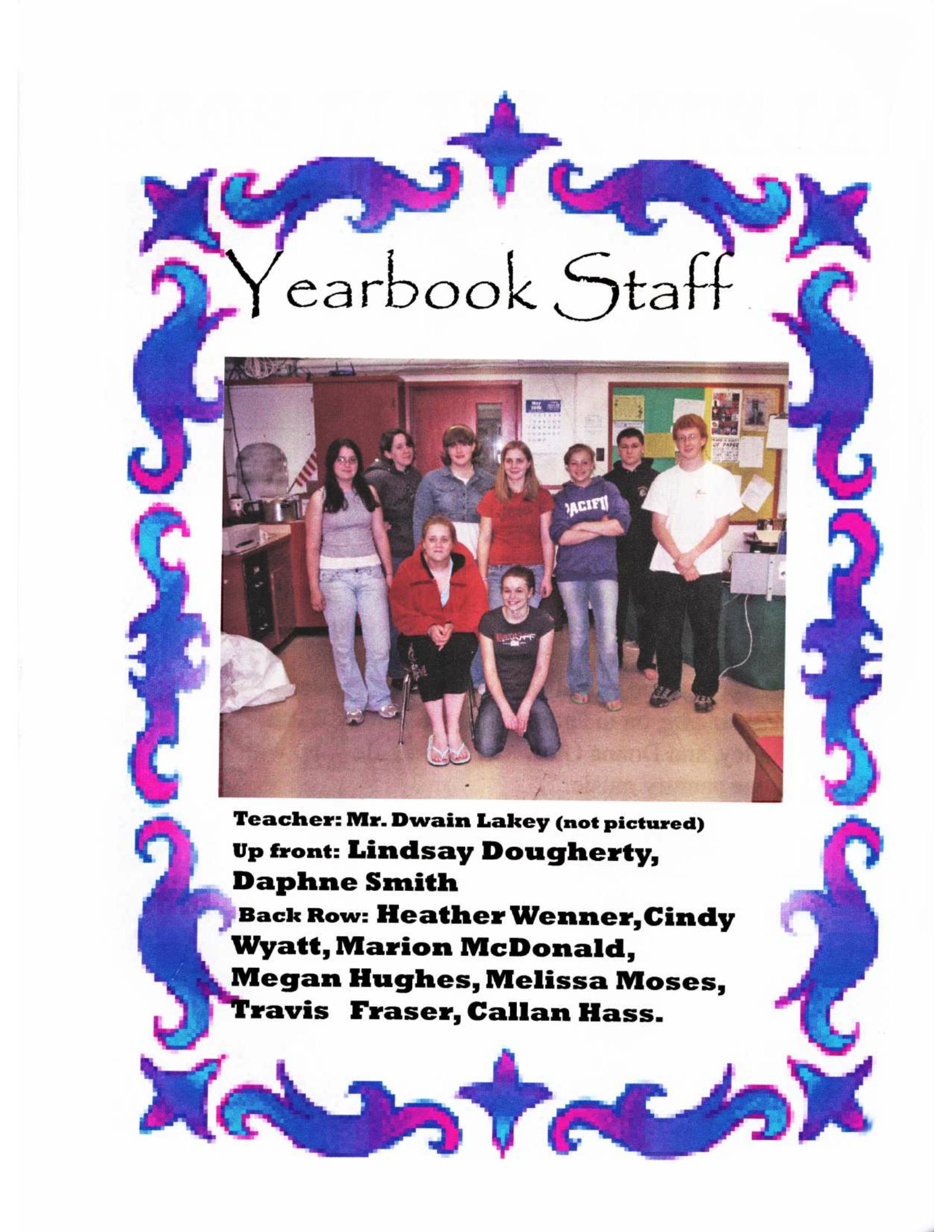 Yearbook Staff

PACIFI

Teacher: Mr. Dwain Lakey (not pictured)
Up front: Lindsay Dougherty, Daphne Smith
Back Row: Heather Wenner, Cindy Wyatt, Marion McDonald, Megan Hughes, Melissa Moses, Travis Fraser, Callan Hass.